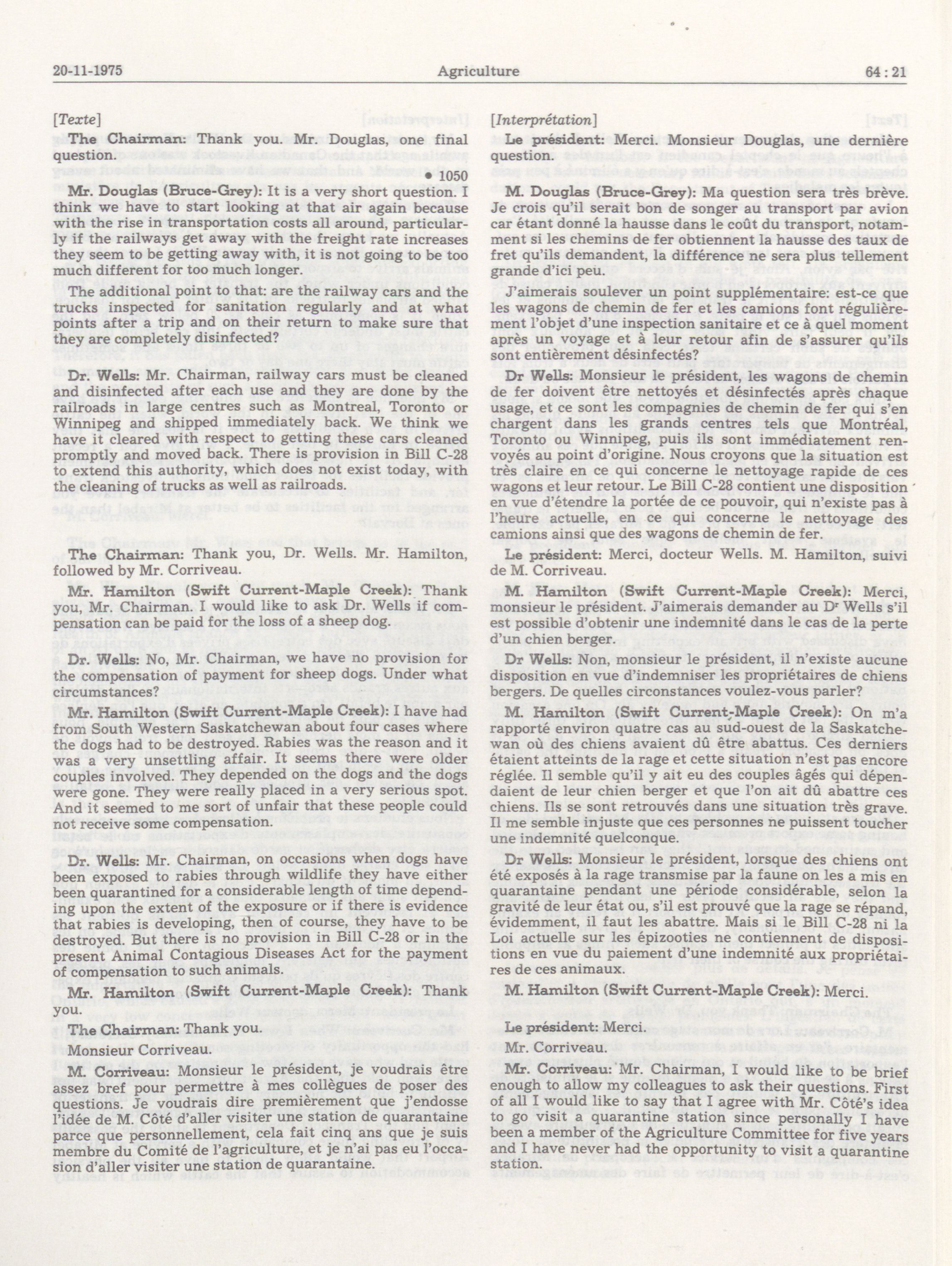 20-11-1975 Agriculture 64 : 21

[Texte]

The Chairman: Thank you. Mr. Douglas, one final question.

• 1050

Mr. Douglas (Bruce-Grey): It is a very short question. I think we have to start looking at that air again because with the rise in transportation costs all around, particularly if the railways get away with the freight rate increases they seem to be getting away with, it is not going to be too much different for too much longer.

The additional point to that: are the railway cars and the trucks inspected for sanitation regularly and at what points after a trip and on their return to make sure that they are completely disinfected?

Dr. Wells: Mr. Chairman, railway cars must be cleaned and disinfected after each use and they are done by the railroads in large centres such as Montreal, Toronto or Winnipeg and shipped immediately back. We think we have it cleared with respect to getting these cars cleaned promptly and moved back. There is provision in Bill C-28 to extend this authority, which does not exist today, with the cleaning of trucks as well as railroads.

The Chairman: Thank you, Dr. Wells. Mr. Hamilton, followed by Mr. Corriveau.

Mr. Hamilton (Swift Current-Maple Creek): Thank you, Mr. Chairman. I would like to ask Dr. Wells if compensation can be paid for the loss of a sheep dog.

Dr. Wells: No, Mr. Chairman, we have no provision for the compensation of payment for sheep dogs. Under what circumstances?

Mr. Hamilton (Swift Current-Maple Creek): I have had from South Western Saskatchewan about four cases where the dogs had to be destroyed. Rabies was the reason and it was a very unsettling affair. It seems there were older couples involved. They depended on the dogs and the dogs were gone. They were really placed in a very serious spot. And it seemed to me sort of unfair that these people could not receive some compensation.

Dr. Wells: Mr. Chairman, on occasions when dogs have been exposed to rabies through wildlife they have either been quarantined for a considerable length of time depending upon the extent of the exposure or if there is evidence that rabies is developing, then of course, they have to be destroyed. But there is no provision in Bill C-28 or in the present Animal Contagious Diseases Act for the payment of compensation to such animals.

Mr. Hamilton (Swift Current-Maple Creek): Thank you.

The Chairman: Thank you.

Monsieur Corriveau.

M. Corriveau: Monsieur le président, je voudrais être assez bref pour permettre à mes collègues de poser des questions. Je voudrais dire premièrement que j'endosse l'idée de M. Côté d'aller visiter une station de quarantaine parce que personnellement, cela fait cinq ans que je suis membre du Comité de l'agriculture, et je n'ai pas eu l'occasion d'aller visiter une station de quarantaine.

[Interprétation]

Le président: Merci. Monsieur Douglas, une dernière question.

M. Douglas (Bruce-Grey): Ma question sera très brève. Je crois qu'il serait bon de songer au transport par avion car étant donné la hausse dans le coût du transport, notamment si les chemins de fer obtiennent la hausse des taux de fret qu'ils demandent, la différence ne sera plus tellement grande d'ici peu.

J'aimerais soulever un point supplémentaire: est-ce que les wagons de chemin de fer et les camions font régulièrement l'objet d'une inspection sanitaire et ce à quel moment après un voyage et à leur retour afin de s'assurer qu'ils sont entièrement désinfectés?

Dr Wells: Monsieur le président, les wagons de chemin de fer doivent être nettoyés et désinfectés après chaque usage, et ce sont les compagnies de chemin de fer qui s'en chargent dans les grands centres tels que Montréal, Toronto ou Winnipeg, puis ils sont immédiatement renvoyés au point d'origine. Nous croyons que la situation est très claire en ce qui concerne le nettoyage rapide de ces wagons et leur retour. Le Bill C-28 contient une disposition en vue d'étendre la portée de ce pouvoir, qui n'existe pas à l'heure actuelle, en ce qui concerne le nettoyage des camions ainsi que des wagons de chemin de fer.

Le président: Merci, docteur Wells. M. Hamilton, suivi de M. Corriveau.

M. Hamilton (Swift Current-Maple Creek): Merci, monsieur le président. J'aimerais demander au Dr Wells s'il est possible d'obtenir une indemnité dans le cas de la perte d'un chien berger.

Dr Wells: Non, monsieur le président, il n'existe aucune disposition en vue d'indemniser les propriétaires de chiens bergers. De quelles circonstances voulez-vous parler?

M. Hamilton (Swift Current-Maple Creek): On m'a rapporté environ quatre cas au sud-ouest de la Saskatchewan où des chiens avaient dû être abattus. Ces derniers étaient atteints de la rage et cette situation n'est pas encore réglée. Il semble qu'il y ait eu des couples âgés qui dépendaient de leur chien berger et que l'on ait dû abattre ces chiens. Ils se sont retrouvés dans une situation très grave. Il me semble injuste que ces personnes ne puissent toucher une indemnité quelconque.

Dr Wells: Monsieur le président, lorsque des chiens ont été exposés à la rage transmise par la faune on les a mis en quarantaine pendant une période considérable, selon la gravité de leur état ou, s'il est prouvé que la rage se répand, évidemment, il faut les abattre. Mais si le Bill C-28 ni la Loi actuelle sur les épizooties ne contiennent de dispositions en vue du paiement d'une indemnité aux propriétaires de ces animaux.

M. Hamilton (Swift Current-Maple Creek): Merci.

Le président: Merci.

Mr. Corriveau.

Mr. Corriveau: Mr. Chairman, I would like to be brief enough to allow my colleagues to ask their questions. First of all I would like to say that I agree with Mr. Côté's idea to go visit a quarantine station since personally I have been a member of the Agriculture Committee for five years and I have never had the opportunity to visit a quarantine station.